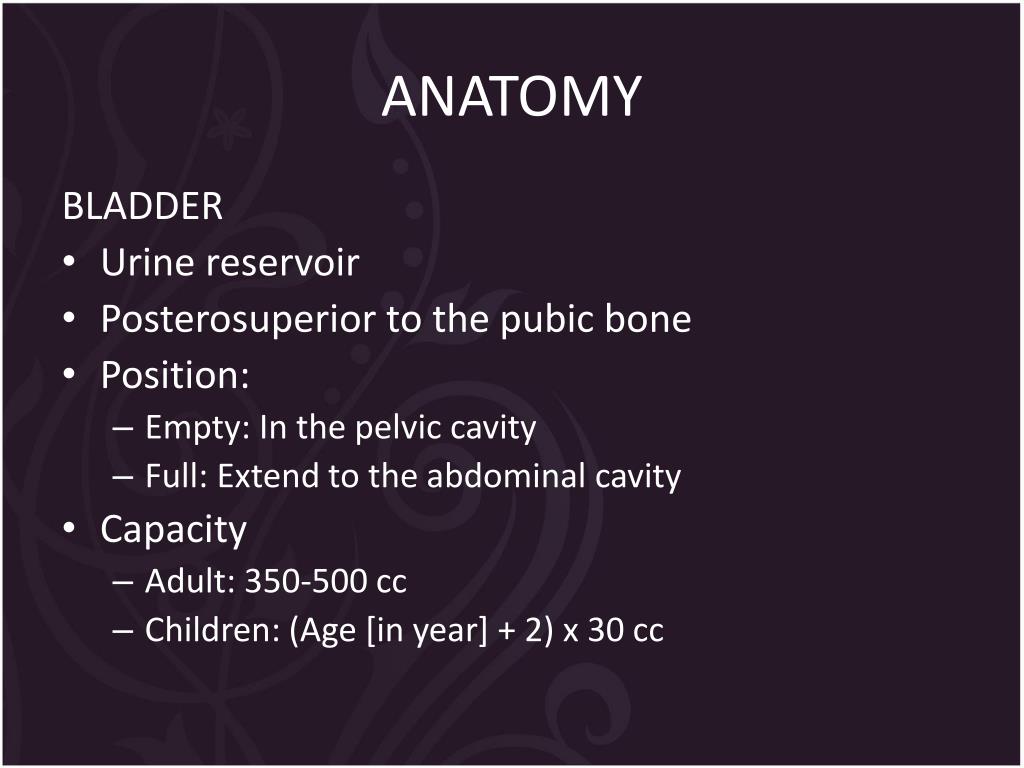 ANATOMY

BLADDER
• Urine reservoir
• Posterosuperior to the pubic bone
• Position:
– Empty: In the pelvic cavity
– Full: Extend to the abdominal cavity
• Capacity
– Adult: 350-500 cc
– Children: (Age [in year] + 2) x 30 cc